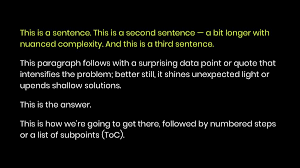 This is a sentence. This is a second sentence — a bit longer with nuanced complexity. And this is a third sentence.

This paragraph follows with a surprising data point or quote that intensifies the problem; better still, it shines unexpected light or upends shallow solutions.

This is the answer.

This is how we're going to get there, followed by numbered steps or a list of subpoints (ToC).